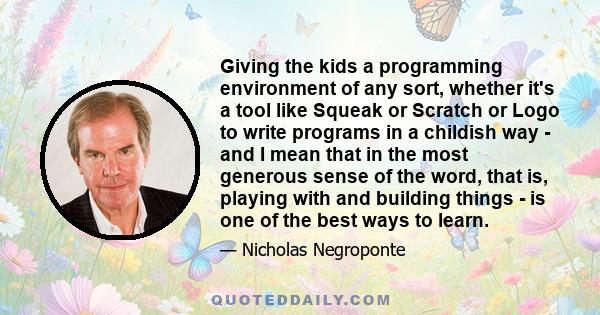 Giving the kids a programming environment of any sort, whether it's a tool like Squeak or Scratch or Logo to write programs in a childish way - and I mean that in the most generous sense of the word, that is, playing with and building things - is one of the best ways to learn.

— Nicholas Negroponte

QUOTEDDAILY.COM